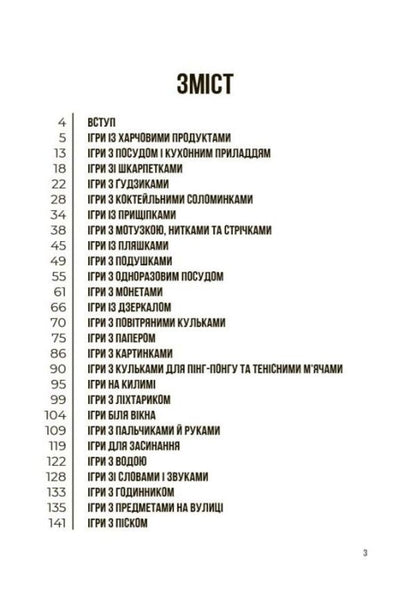 ЗМІСТ

4 ВСТУП
5 ІГРИ ІЗ ХАРЧОВИМИ ПРОДУКТАМИ
13 ІГРИ З ПОСУДОМ І КУХОННИМ ПРИЛАДДЯМ
18 ІГРИ ЗІ ШКАРПЕТКАМИ
22 ІГРИ З ҐУДЗИКАМИ
28 ІГРИ З КОКТЕЙЛЬНИМИ СОЛОМИНКАМИ
34 ІГРИ ІЗ ПРИЩІПКАМИ
38 ІГРИ З МОТУЗКОЮ, НИТКАМИ ТА СТРІЧКАМИ
45 ІГРИ ІЗ ПЛЯШКАМИ
49 ІГРИ З ПОДУШКАМИ
55 ІГРИ З ОДНОРАЗОВИМ ПОСУДОМ
61 ІГРИ З МОНЕТАМИ
66 ІГРИ ІЗ ДЗЕРКАЛОМ
70 ІГРИ З ПОВІТРЯНИМИ КУЛЬКАМИ
75 ІГРИ З ПАПЕРОМ
86 ІГРИ З КАРТИНКАМИ
90 ІГРИ З КУЛЬКАМИ ДЛЯ ПІНГ-ПОНГУ ТА ТЕНІСНИМИ М'ЯЧАМИ
95 ІГРИ НА КИЛИМІ
99 ІГРИ З ЛІХТАРИКОМ
104 ІГРИ БІЛЯ ВІКНА
109 ІГРИ З ПАЛЬЧИКАМИ Й РУКАМИ
119 ІГРИ ДЛЯ ЗАСИНАННЯ
122 ІГРИ З ВОДОЮ
128 ІГРИ ЗІ СЛОВАМИ І ЗВУКАМИ
133 ІГРИ З ГОДИННИКОМ
135 ІГРИ З ПРЕДМЕТАМИ НА ВУЛИЦІ
141 ІГРИ З ПІСКОМ

3